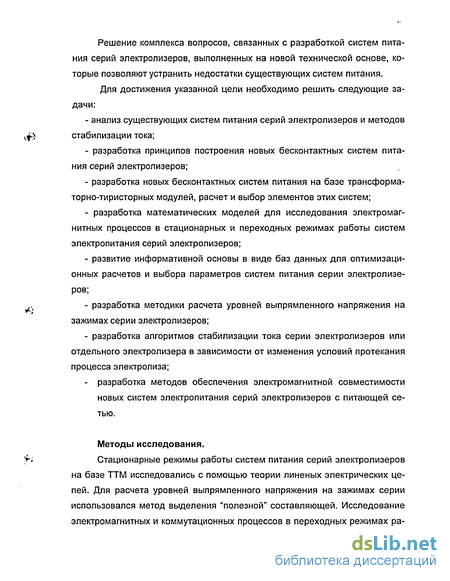 Решение комплекса вопросов, связанных с разработкой систем питания серий электролизеров, выполненных на новой технической основе, которые позволяют устранить недостатки существующих систем питания.

Для достижения указанной цели необходимо решить следующие задачи:

- анализ существующих систем питания серий электролизеров и методов стабилизации тока;

- разработка принципов построения новых бесконтактных систем питания серий электролизеров;

- разработка новых бесконтактных систем питания на базе трансформаторно-тиристорных модулей, расчет и выбор элементов этих систем;

- разработка математических моделей для исследования электромагнитных процессов в стационарных и переходных режимах работы систем электропитания серий электролизеров;

- развитие информативной основы в виде баз данных для оптимизационных расчетов и выбора параметров систем питания серии электролизеров;

- разработка методики расчета уровней выпрямленного напряжения на зажимах серии электролизеров;

- разработка алгоритмов стабилизации тока серии электролизеров или отдельного электролизера в зависимости от изменения условий протекания процесса электролиза;

- разработка методов обеспечения электромагнитной совместимости новых систем электропитания серий электролизеров с питающей сетью.

Методы исследования.

Стационарные режимы работы систем питания серий электролизеров на базе ТТМ исследовались с помощью теории линеных электрических цепей. Для расчета уровней выпрямленного напряжения на зажимах серии использовался метод выделения "полезной" составляющей. Исследование электромагнитных и коммутационных процессов в переходных режимах ра-

dsLib.net
библиотека диссертаций